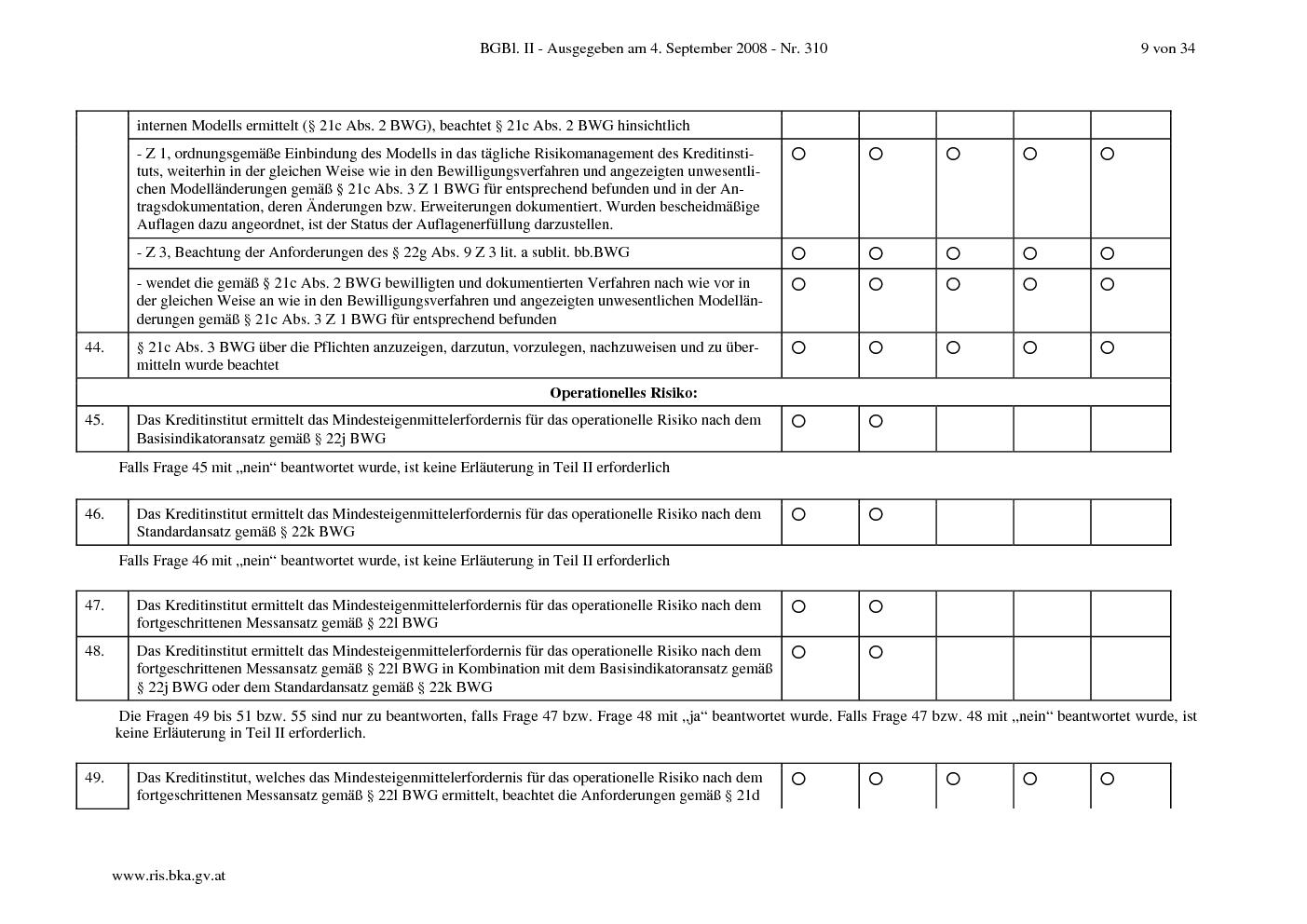 BGBl. II - Ausgegeben am 4. September 2008 - Nr. 310

9 von 34

|  | internen Modells ermittelt (§ 21c Abs. 2 BWG), beachtet § 21c Abs. 2 BWG hinsichtlich |  |  |  |  |  |
|---|---|---|---|---|---|---|
|  | - Z 1, ordnungsgemäße Einbindung des Modells in das tägliche Risikomanagement des Kreditinstituts, weiterhin in der gleichen Weise wie in den Bewilligungsverfahren und angezeigten unwesentlichen Modelländerungen gemäß § 21c Abs. 3 Z 1 BWG für entsprechend befunden und in der Antragsdokumentation, deren Änderungen bzw. Erweiterungen dokumentiert. Wurden bescheidmäßige Auflagen dazu angeordnet, ist der Status der Auflagenerfüllung darzustellen. | ○ | ○ | ○ | ○ | ○ |
|  | - Z 3, Beachtung der Anforderungen des § 22g Abs. 9 Z 3 lit. a sublit. bb.BWG | ○ | ○ | ○ | ○ | ○ |
|  | - wendet die gemäß § 21c Abs. 2 BWG bewilligten und dokumentierten Verfahren nach wie vor in der gleichen Weise an wie in den Bewilligungsverfahren und angezeigten unwesentlichen Modelländerungen gemäß § 21c Abs. 3 Z 1 BWG für entsprechend befunden | ○ | ○ | ○ | ○ | ○ |
| 44. | § 21c Abs. 3 BWG über die Pflichten anzuzeigen, darzutun, vorzulegen, nachzuweisen und zu übermitteln wurde beachtet | ○ | ○ | ○ | ○ | ○ |
| Operationelles Risiko: |  |  |  |  |  |  |
| 45. | Das Kreditinstitut ermittelt das Mindesteigenmittelerfordernis für das operationelle Risiko nach dem Basisindikatoransatz gemäß § 22j BWG | ○ | ○ |  |  |  |

Falls Frage 45 mit „nein“ beantwortet wurde, ist keine Erläuterung in Teil II erforderlich

| 46. | Das Kreditinstitut ermittelt das Mindesteigenmittelerfordernis für das operationelle Risiko nach dem Standardansatz gemäß § 22k BWG | ○ | ○ |  |  |  |
|---|---|---|---|---|---|---|

Falls Frage 46 mit „nein“ beantwortet wurde, ist keine Erläuterung in Teil II erforderlich

| 47. | Das Kreditinstitut ermittelt das Mindesteigenmittelerfordernis für das operationelle Risiko nach dem fortgeschrittenen Messansatz gemäß § 22l BWG | ○ | ○ |  |  |  |
|---|---|---|---|---|---|---|
| 48. | Das Kreditinstitut ermittelt das Mindesteigenmittelerfordernis für das operationelle Risiko nach dem fortgeschrittenen Messansatz gemäß § 22l BWG in Kombination mit dem Basisindikatoransatz gemäß § 22j BWG oder dem Standardansatz gemäß § 22k BWG | ○ | ○ |  |  |  |

Die Fragen 49 bis 51 bzw. 55 sind nur zu beantworten, falls Frage 47 bzw. Frage 48 mit „ja“ beantwortet wurde. Falls Frage 47 bzw. 48 mit „nein“ beantwortet wurde, ist keine Erläuterung in Teil II erforderlich.

| 49. | Das Kreditinstitut, welches das Mindesteigenmittelerfordernis für das operationelle Risiko nach dem fortgeschrittenen Messansatz gemäß § 22l BWG ermittelt, beachtet die Anforderungen gemäß § 21d | ○ | ○ | ○ | ○ | ○ |
|---|---|---|---|---|---|---|

www.ris.bka.gv.at